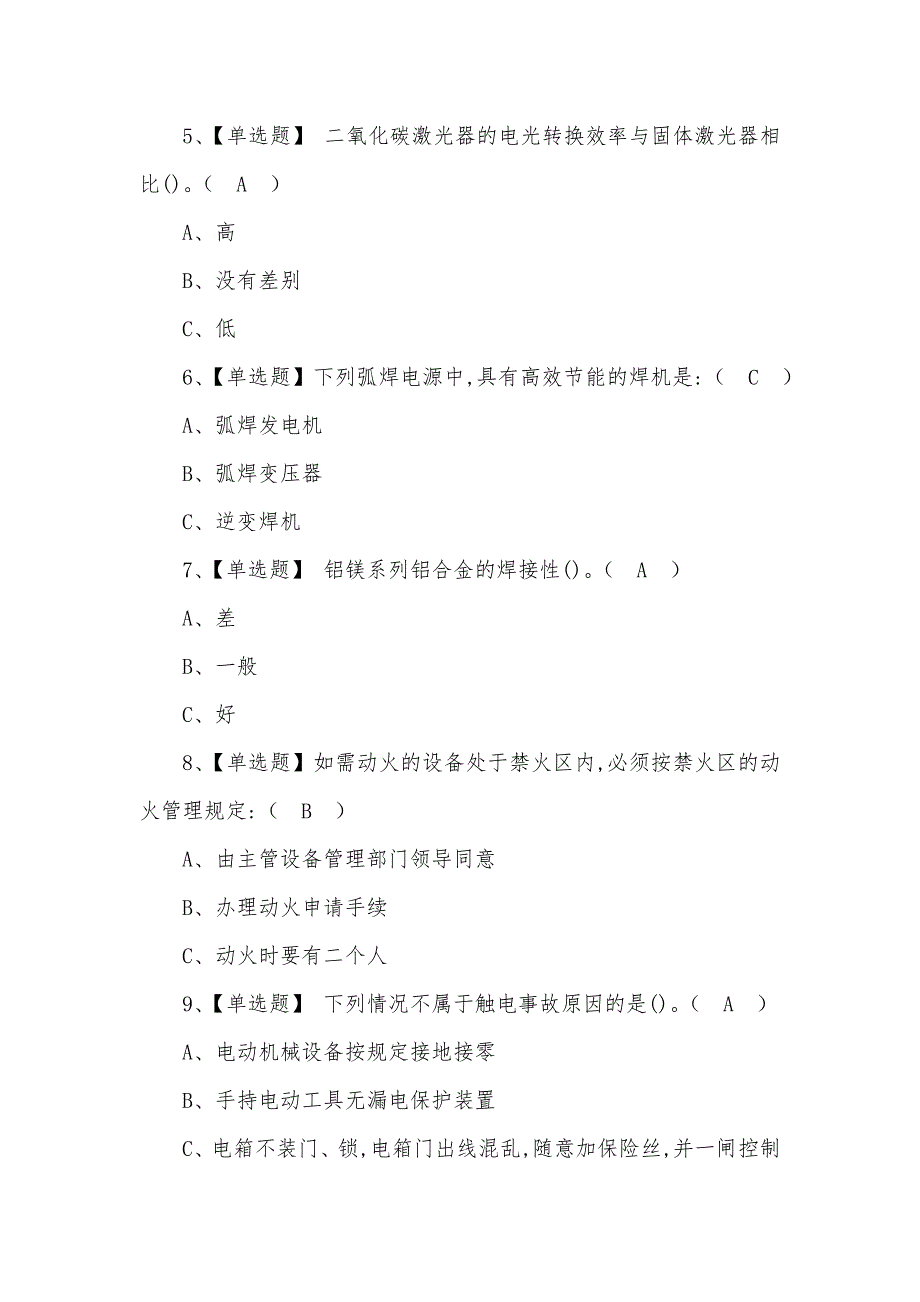 5、【单选题】 二氧化碳激光器的电光转换效率与固体激光器相比()。( A )

A、高

B、没有差别

C、低

6、【单选题】下列弧焊电源中,具有高效节能的焊机是:( C )

A、弧焊发电机

B、弧焊变压器

C、逆变焊机

7、【单选题】 铝镁系列铝合金的焊接性()。( A )

A、差

B、一般

C、好

8、【单选题】如需动火的设备处于禁火区内,必须按禁火区的动火管理规定:( B )

A、由主管设备管理部门领导同意

B、办理动火申请手续

C、动火时要有二个人

9、【单选题】 下列情况不属于触电事故原因的是()。( A )

A、电动机械设备按规定接地接零

B、手持电动工具无漏电保护装置

C、电箱不装门、锁,电箱门出线混乱,随意加保险丝,并一闸控制